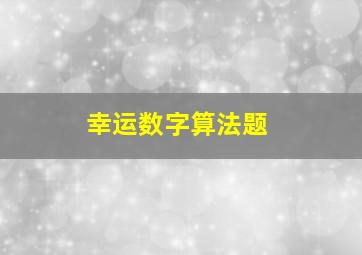 幸运数字算法题